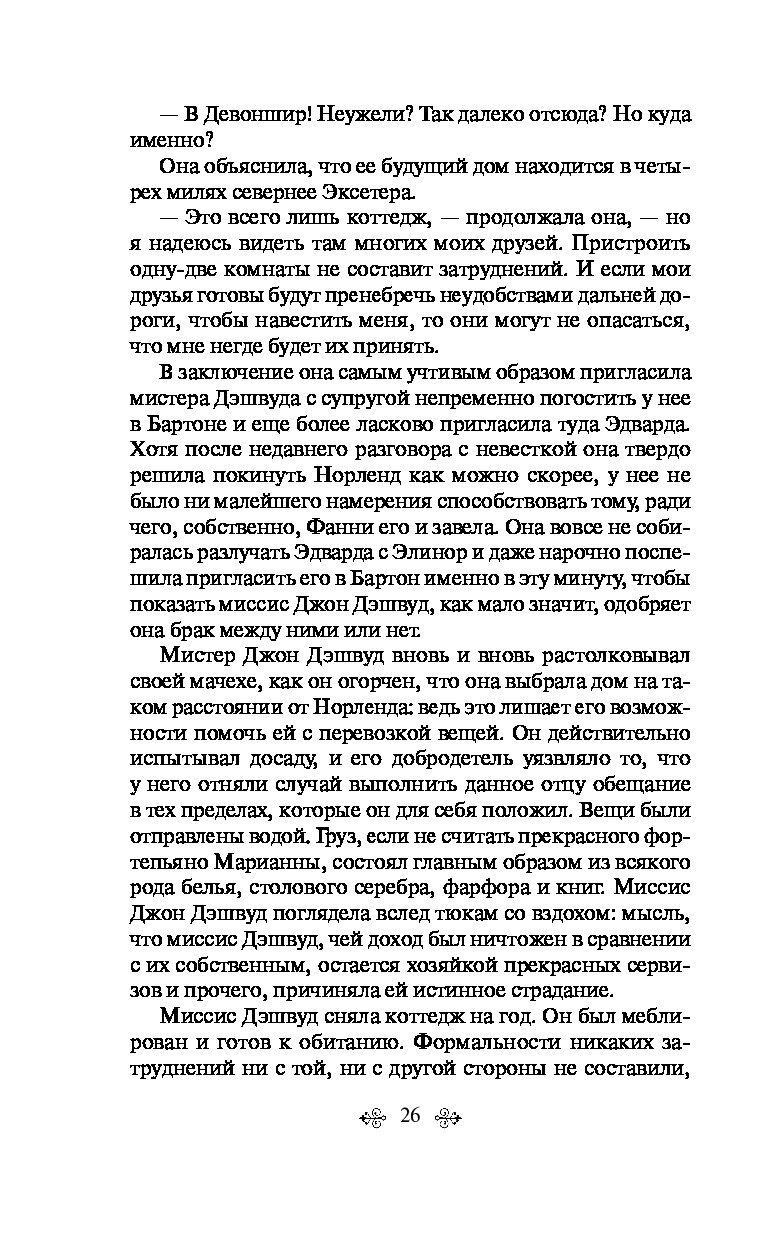 — В Девоншир! Неужели? Так далеко отсюда? Но куда именно?

Она объяснила, что ее будущий дом находится в четырех милях севернее Эксетера.

— Это всего лишь коттедж, — продолжала она, — но я надеюсь видеть там многих моих друзей. Пристроить одну-две комнаты не составит затруднений. И если мои друзья готовы будут пренебречь неудобствами дальней дороги, чтобы навестить меня, то они могут не опасаться, что мне негде будет их принять.

В заключение она самым учтивым образом пригласила мистера Дэшвуда с супругой непременно погостить у нее в Бартоне и еще более ласково пригласила туда Эдварда. Хотя после недавнего разговора с невесткой она твердо решила покинуть Норленд как можно скорее, у нее не было ни малейшего намерения способствовать тому, ради чего, собственно, Фанни его и завела. Она вовсе не собиралась разлучать Эдварда с Элинор и даже нарочно поспешила пригласить его в Бартон именно в эту минуту, чтобы показать миссис Джон Дэшвуд, как мало значит, одобряет она брак между ними или нет.

Мистер Джон Дэшвуд вновь и вновь растолковывал своей мачехе, как он огорчен, что она выбрала дом на таком расстоянии от Норленда: ведь это лишает его возможности помочь ей с перевозкой вещей. Он действительно испытывал досаду, и его добродетель уязвляло то, что у него отняли случай выполнить данное отцу обещание в тех пределах, которые он для себя положил. Вещи были отправлены водой. Груз, если не считать прекрасного фортепьяно Марианны, состоял главным образом из всякого рода белья, столового серебра, фарфора и книг. Миссис Джон Дэшвуд поглядела вслед тюкам со вздохом: мысль, что миссис Дэшвуд, чей доход был ничтожен в сравнении с их собственным, остается хозяйкой прекрасных сервизов и прочего, причиняла ей истинное страдание.

Миссис Дэшвуд сняла коттедж на год. Он был меблирован и готов к обитанию. Формальности никаких затруднений ни с той, ни с другой стороны не составили,

26